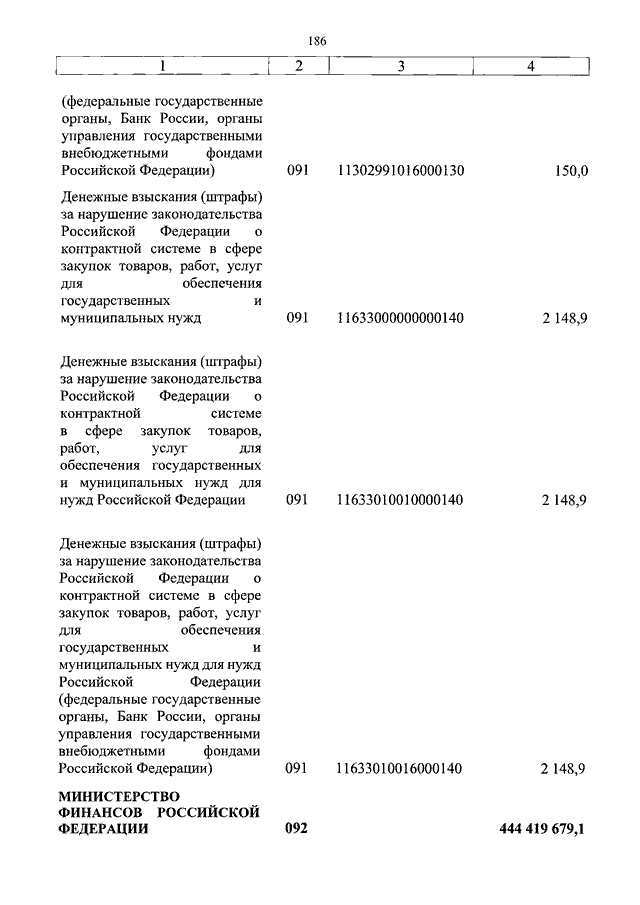 186

| 1 | 2 | 3 | 4 |
|---|---|---|---|
| (федеральные государственные органы, Банк России, органы управления государственными внебюджетными фондами Российской Федерации) | 091 | 11302991016000130 | 150,0 |
| Денежные взыскания (штрафы) за нарушение законодательства Российской Федерации о контрактной системе в сфере закупок товаров, работ, услуг для обеспечения государственных и муниципальных нужд | 091 | 11633000000000140 | 2 148,9 |
| Денежные взыскания (штрафы) за нарушение законодательства Российской Федерации о контрактной системе в сфере закупок товаров, работ, услуг для обеспечения государственных и муниципальных нужд для нужд Российской Федерации | 091 | 11633010010000140 | 2 148,9 |
| Денежные взыскания (штрафы) за нарушение законодательства Российской Федерации о контрактной системе в сфере закупок товаров, работ, услуг для обеспечения государственных и муниципальных нужд для нужд Российской Федерации (федеральные государственные органы, Банк России, органы управления государственными внебюджетными фондами Российской Федерации) | 091 | 11633010016000140 | 2 148,9 |
| **МИНИСТЕРСТВО ФИНАНСОВ РОССИЙСКОЙ ФЕДЕРАЦИИ** | **092** | | **444 419 679,1** |